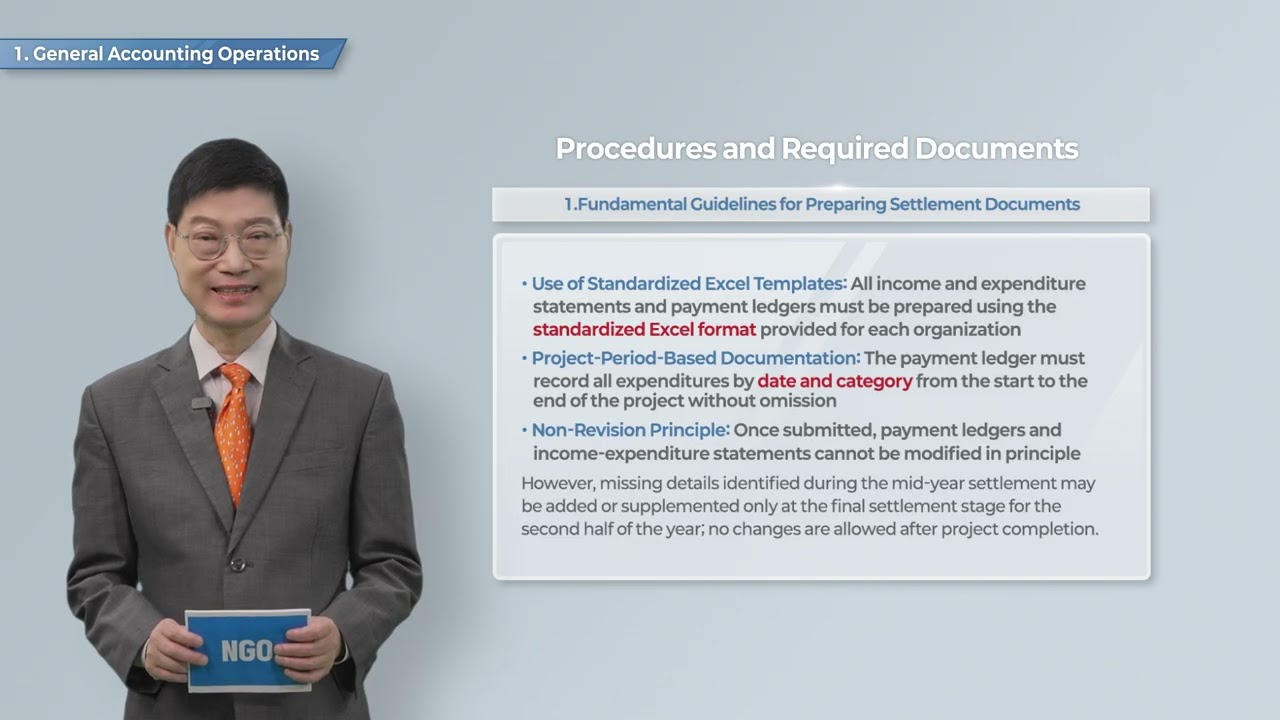 1. General Accounting Operations

Procedures and Required Documents

1.Fundamental Guidelines for Preparing Settlement Documents

• Use of Standardized Excel Templates: All income and expenditure statements and payment ledgers must be prepared using the standardized Excel format provided for each organization

• Project-Period-Based Documentation: The payment ledger must record all expenditures by date and category from the start to the end of the project without omission

• Non-Revision Principle: Once submitted, payment ledgers and income-expenditure statements cannot be modified in principle

However, missing details identified during the mid-year settlement may be added or supplemented only at the final settlement stage for the second half of the year; no changes are allowed after project completion.

NGO